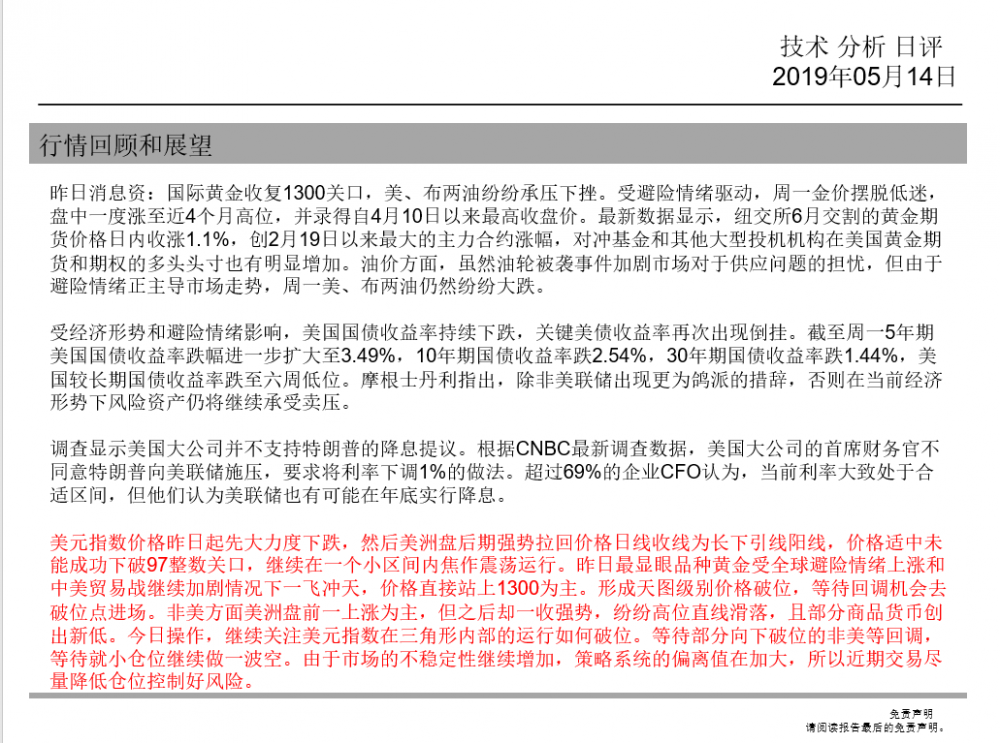 技术 分析 日评
2019年05月14日

行情回顾和展望

昨日消息资：国际黄金收复1300关口，美、布两油纷纷承压下挫。受避险情绪驱动，周一金价摆脱低迷，盘中一度涨至近4个月高位，并录得自4月10日以来最高收盘价。最新数据显示，纽交所6月交割的黄金期货价格日内收涨1.1%，创2月19日以来最大的主力合约涨幅，对冲基金和其他大型投机机构在美国黄金期货和期权的多头头寸也有明显增加。油价方面，虽然油轮被袭事件加剧市场对于供应问题的担忧，但由于避险情绪正主导市场走势，周一美、布两油仍然纷纷大跌。

受经济形势和避险情绪影响，美国国债收益率持续下跌，关键美债收益率再次出现倒挂。截至周一5年期美国国债收益率跌幅进一步扩大至3.49%，10年期国债收益率跌2.54%，30年期国债收益率跌1.44%，美国较长期国债收益率跌至六周低位。摩根士丹利指出，除非美联储出现更为鸽派的措辞，否则在当前经济形势下风险资产仍将继续承受卖压。

调查显示美国大公司并不支持特朗普的降息提议。根据CNBC最新调查数据，美国大公司的首席财务官不同意特朗普向美联储施压，要求将利率下调1%的做法。超过69%的企业CFO认为，当前利率大致处于合适区间，但他们认为美联储也有可能在年底实行降息。

美元指数价格昨日起先大力度下跌，然后美洲盘后期强势拉回价格日线收线为长下引线阳线，价格适中未能成功下破97整数关口，继续在一个小区间内焦作震荡运行。昨日最显眼品种黄金受全球避险情绪上涨和中美贸易战继续加剧情况下一飞冲天，价格直接站上1300为主。形成天图级别价格破位，等待回调机会去破位点进场。非美方面美洲盘前一上涨为主，但之后却一收强势，纷纷高位直线滑落，且部分商品货币创出新低。今日操作，继续关注美元指数在三角形内部的运行如何破位。等待部分向下破位的非美等回调，等待就小仓位继续做一波空。由于市场的不稳定性继续增加，策略系统的偏离值在加大，所以近期交易尽量降低仓位控制好风险。

免责声明
请阅读报告最后的免责声明。